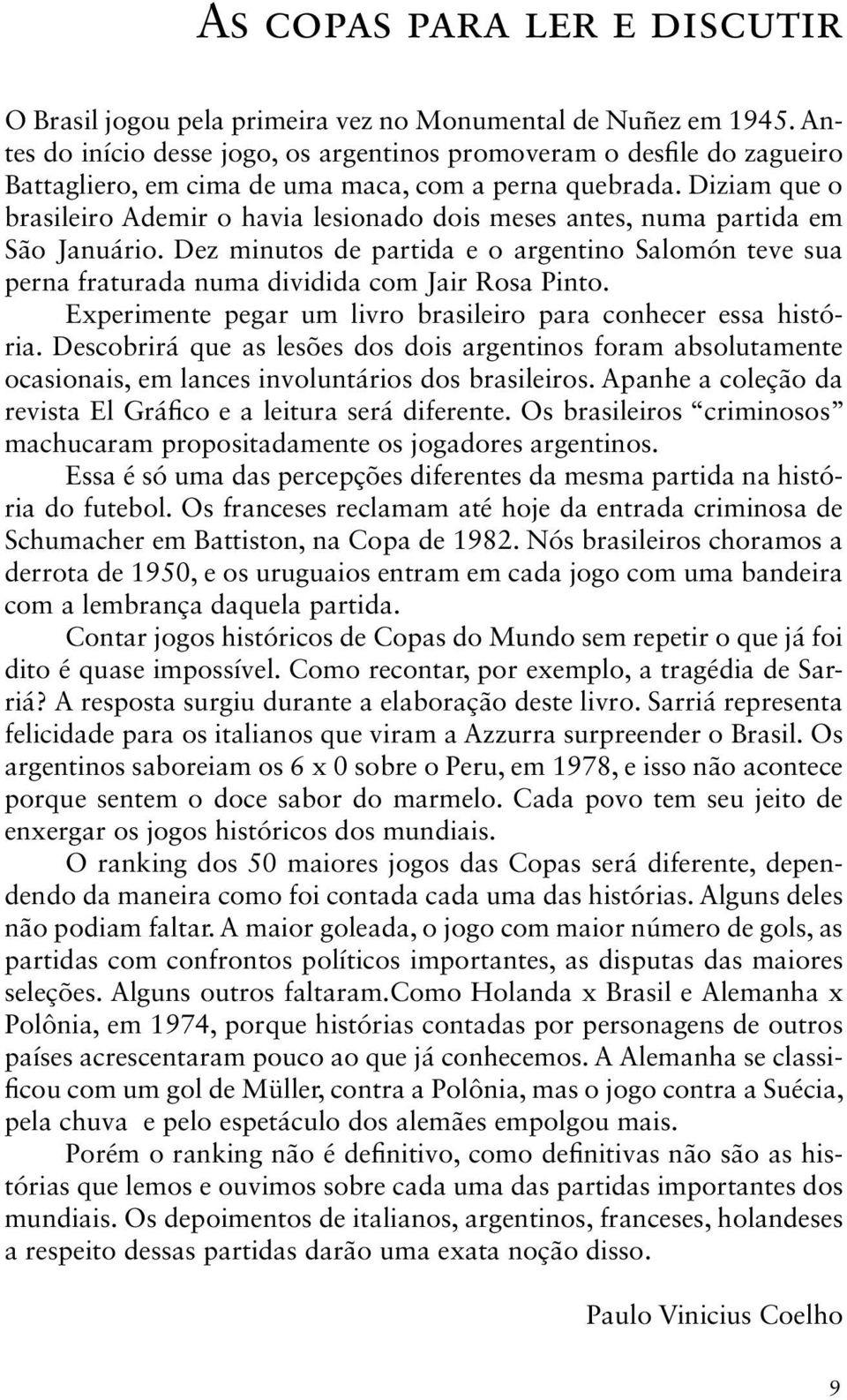 As copas para ler e discutir

O Brasil jogou pela primeira vez no Monumental de Nuñez em 1945. Antes do início desse jogo, os argentinos promoveram o desfile do zagueiro Battagliero, em cima de uma maca, com a perna quebrada. Diziam que o brasileiro Ademir o havia lesionado dois meses antes, numa partida em São Januário. Dez minutos de partida e o argentino Salomón teve sua perna fraturada numa dividida com Jair Rosa Pinto.

Experimente pegar um livro brasileiro para conhecer essa história. Descobrirá que as lesões dos dois argentinos foram absolutamente ocasionais, em lances involuntários dos brasileiros. Apanhe a coleção da revista El Gráfico e a leitura será diferente. Os brasileiros “criminosos” machucaram propositadamente os jogadores argentinos.

Essa é só uma das percepções diferentes da mesma partida na história do futebol. Os franceses reclamam até hoje da entrada criminosa de Schumacher em Battiston, na Copa de 1982. Nós brasileiros choramos a derrota de 1950, e os uruguaios entram em cada jogo com uma bandeira com a lembrança daquela partida.

Contar jogos históricos de Copas do Mundo sem repetir o que já foi dito é quase impossível. Como recontar, por exemplo, a tragédia de Sarriá? A resposta surgiu durante a elaboração deste livro. Sarriá representa felicidade para os italianos que viram a Azzurra surpreender o Brasil. Os argentinos saboreiam os 6 x 0 sobre o Peru, em 1978, e isso não acontece porque sentem o doce sabor do marmelo. Cada povo tem seu jeito de enxergar os jogos históricos dos mundiais.

O ranking dos 50 maiores jogos das Copas será diferente, dependendo da maneira como foi contada cada uma das histórias. Alguns deles não podiam faltar. A maior goleada, o jogo com maior número de gols, as partidas com confrontos políticos importantes, as disputas das maiores seleções. Alguns outros faltaram.Como Holanda x Brasil e Alemanha x Polônia, em 1974, porque histórias contadas por personagens de outros países acrescentaram pouco ao que já conhecemos. A Alemanha se classificou com um gol de Müller, contra a Polônia, mas o jogo contra a Suécia, pela chuva e pelo espetáculo dos alemães empolgou mais.

Porém o ranking não é definitivo, como definitivas não são as histórias que lemos e ouvimos sobre cada uma das partidas importantes dos mundiais. Os depoimentos de italianos, argentinos, franceses, holandeses a respeito dessas partidas darão uma exata noção disso.

Paulo Vinicius Coelho

9